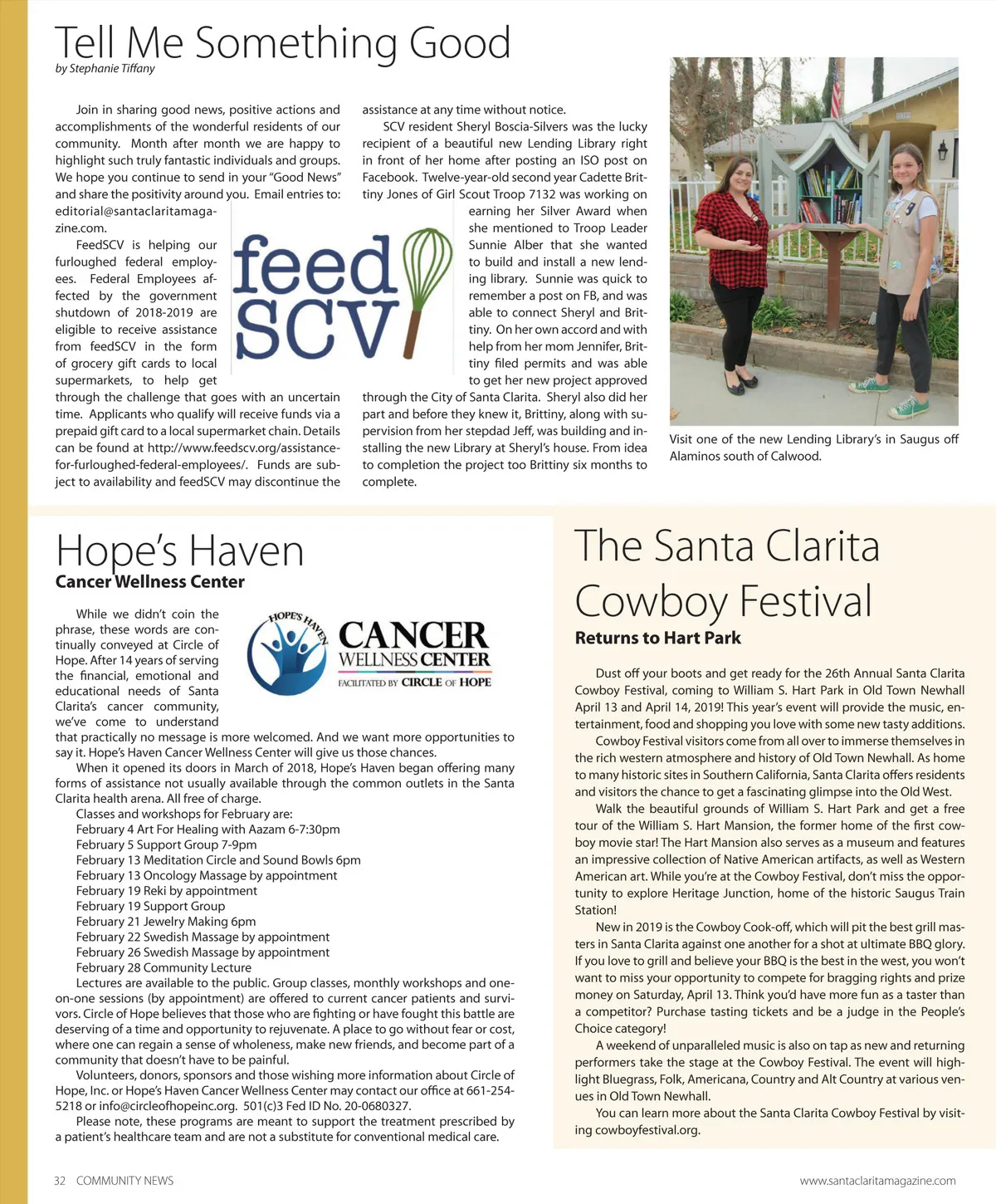 Tell Me Something Good
by Stephanie Tiffany

Join in sharing good news, positive actions and accomplishments of the wonderful residents of our community. Month after month we are happy to highlight such truly fantastic individuals and groups. We hope you continue to send in your "Good News" and share the positivity around you. Email entries to: editorial@santaclaritamagazine.com.

FeedSCV is helping our furloughed federal employees. Federal Employees affected by the government shutdown of 2018-2019 are eligible to receive assistance from feedSCV in the form of grocery gift cards to local supermarkets, to help get through the challenge that goes with an uncertain time. Applicants who qualify will receive funds via a prepaid gift card to a local supermarket chain. Details can be found at http://www.feedscv.org/assistance-for-furloughed-federal-employees/. Funds are subject to availability and feedSCV may discontinue the assistance at any time without notice.

feed SCV

SCV resident Sheryl Boscia-Silvers was the lucky recipient of a beautiful new Lending Library right in front of her home after posting an ISO post on Facebook. Twelve-year-old second year Cadette Brittiny Jones of Girl Scout Troop 7132 was working on earning her Silver Award when she mentioned to Troop Leader Sunnie Alber that she wanted to build and install a new lending library. Sunnie was quick to remember a post on FB, and was able to connect Sheryl and Brittiny. On her own accord and with help from her mom Jennifer, Brittiny filed permits and was able to get her new project approved through the City of Santa Clarita. Sheryl also did her part and before they knew it, Brittiny, along with supervision from her stepdad Jeff, was building and installing the new Library at Sheryl's house. From idea to completion the project too Brittiny six months to complete.

Visit one of the new Lending Library's in Saugus off Alaminos south of Calwood.

Hope's Haven
Cancer Wellness Center

HOPE'S HAVEN
CANCER WELLNESS CENTER
FACILITATED BY CIRCLE OF HOPE

While we didn't coin the phrase, these words are continually conveyed at Circle of Hope. After 14 years of serving the financial, emotional and educational needs of Santa Clarita's cancer community, we've come to understand that practically no message is more welcomed. And we want more opportunities to say it. Hope's Haven Cancer Wellness Center will give us those chances.

When it opened its doors in March of 2018, Hope's Haven began offering many forms of assistance not usually available through the common outlets in the Santa Clarita health arena. All free of charge.

Classes and workshops for February are:
February 4 Art For Healing with Aazam 6-7:30pm
February 5 Support Group 7-9pm
February 13 Meditation Circle and Sound Bowls 6pm
February 13 Oncology Massage by appointment
February 19 Reki by appointment
February 19 Support Group
February 21 Jewelry Making 6pm
February 22 Swedish Massage by appointment
February 26 Swedish Massage by appointment
February 28 Community Lecture

Lectures are available to the public. Group classes, monthly workshops and one-on-one sessions (by appointment) are offered to current cancer patients and survivors. Circle of Hope believes that those who are fighting or have fought this battle are deserving of a time and opportunity to rejuvenate. A place to go without fear or cost, where one can regain a sense of wholeness, make new friends, and become part of a community that doesn't have to be painful.

Volunteers, donors, sponsors and those wishing more information about Circle of Hope, Inc. or Hope's Haven Cancer Wellness Center may contact our office at 661-254-5218 or info@circleofhopeinc.org. 501(c)3 Fed ID No. 20-0680327.

Please note, these programs are meant to support the treatment prescribed by a patient's healthcare team and are not a substitute for conventional medical care.

The Santa Clarita Cowboy Festival
Returns to Hart Park

Dust off your boots and get ready for the 26th Annual Santa Clarita Cowboy Festival, coming to William S. Hart Park in Old Town Newhall April 13 and April 14, 2019! This year's event will provide the music, entertainment, food and shopping you love with some new tasty additions.

Cowboy Festival visitors come from all over to immerse themselves in the rich western atmosphere and history of Old Town Newhall. As home to many historic sites in Southern California, Santa Clarita offers residents and visitors the chance to get a fascinating glimpse into the Old West.

Walk the beautiful grounds of William S. Hart Park and get a free tour of the William S. Hart Mansion, the former home of the first cowboy movie star! The Hart Mansion also serves as a museum and features an impressive collection of Native American artifacts, as well as Western American art. While you're at the Cowboy Festival, don't miss the opportunity to explore Heritage Junction, home of the historic Saugus Train Station!

New in 2019 is the Cowboy Cook-off, which will pit the best grill masters in Santa Clarita against one another for a shot at ultimate BBQ glory. If you love to grill and believe your BBQ is the best in the west, you won't want to miss your opportunity to compete for bragging rights and prize money on Saturday, April 13. Think you'd have more fun as a taster than a competitor? Purchase tasting tickets and be a judge in the People's Choice category!

A weekend of unparalleled music is also on tap as new and returning performers take the stage at the Cowboy Festival. The event will highlight Bluegrass, Folk, Americana, Country and Alt Country at various venues in Old Town Newhall.

You can learn more about the Santa Clarita Cowboy Festival by visiting cowboyfestival.org.

32 COMMUNITY NEWS www.santaclaritamagazine.com